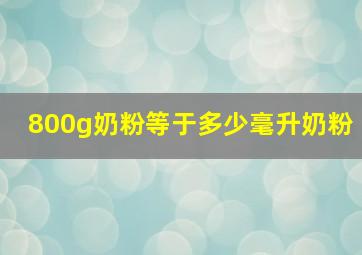 800g奶粉等于多少毫升奶粉